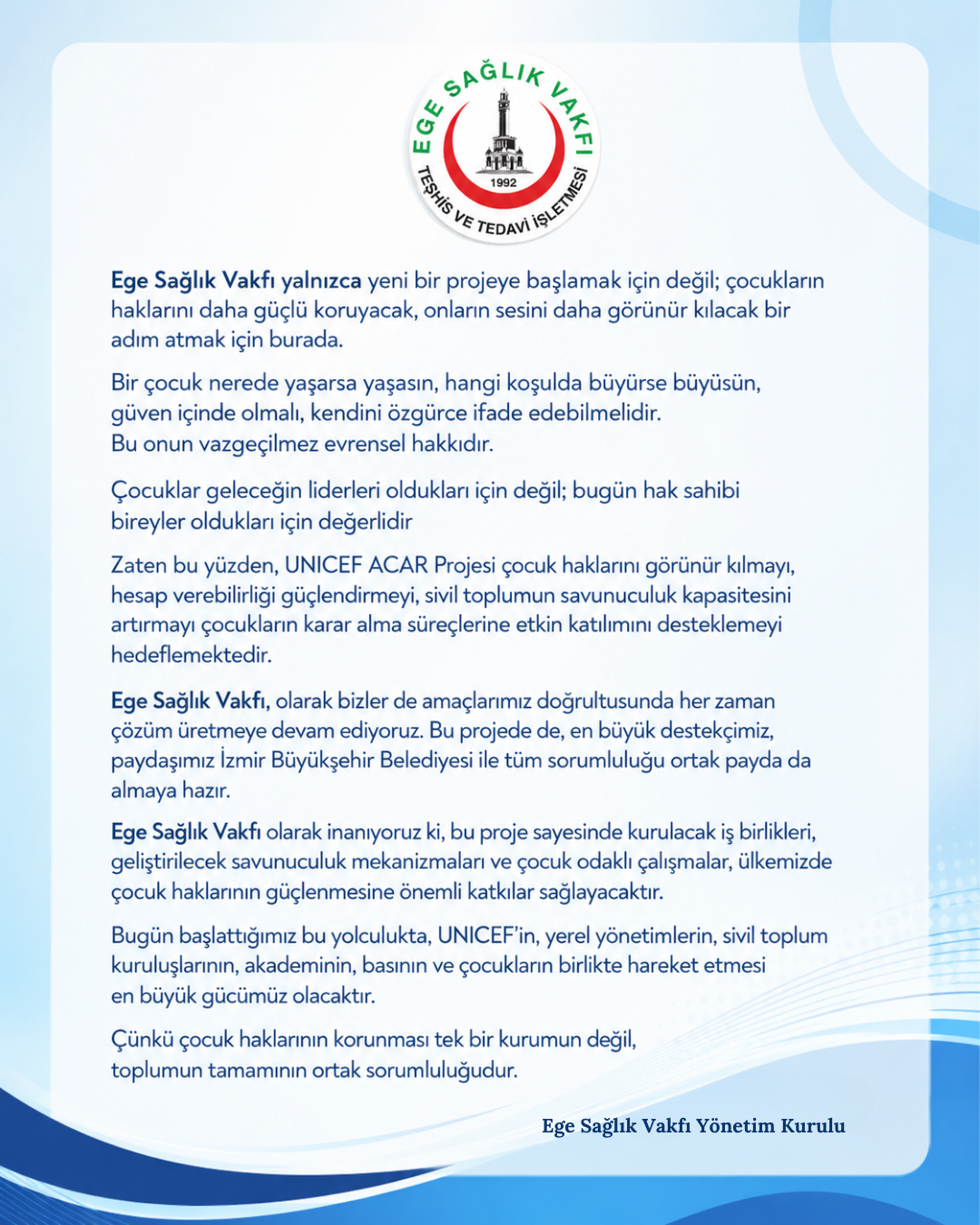 EGE SAĞLIK VAKFI
1992
TEŞHİS VE TEDAVİ İŞLETMESİ

Ege Sağlık Vakfı yalnızca yeni bir projeye başlamak için değil; çocukların haklarını daha güçlü koruyacak, onların sesini daha görünür kılacak bir adım atmak için burada.

Bir çocuk nerede yaşarsa yaşasın, hangi koşulda büyürse büyüsün, güven içinde olmalı, kendini özgürce ifade edebilmelidir.
Bu onun vazgeçilmez evrensel hakkıdır.

Çocuklar geleceğin liderleri oldukları için değil; bugün hak sahibi bireyler oldukları için değerlidir

Zaten bu yüzden, UNICEF ACAR Projesi çocuk haklarını görünür kılmayı, hesap verebilirliği güçlendirmeyi, sivil toplumun savunuculuk kapasitesini artırmayı çocukların karar alma süreçlerine etkin katılımını desteklemeyi hedeflemektedir.

Ege Sağlık Vakfı, olarak bizler de amaçlarımız doğrultusunda her zaman çözüm üretmeye devam ediyoruz. Bu projede de, en büyük destekçimiz, paydaşımız İzmir Büyükşehir Belediyesi ile tüm sorumluluğu ortak payda da almaya hazır.

Ege Sağlık Vakfı olarak inanıyoruz ki, bu proje sayesinde kurulacak iş birlikleri, geliştirilecek savunuculuk mekanizmaları ve çocuk odaklı çalışmalar, ülkemizde çocuk haklarının güçlenmesine önemli katkılar sağlayacaktır.

Bugün başlattığımız bu yolculukta, UNICEF'in, yerel yönetimlerin, sivil toplum kuruluşlarının, akademinin, basının ve çocukların birlikte hareket etmesi en büyük gücümüz olacaktır.

Çünkü çocuk haklarının korunması tek bir kurumun değil, toplumun tamamının ortak sorumluluğudur.

Ege Sağlık Vakfı Yönetim Kurulu